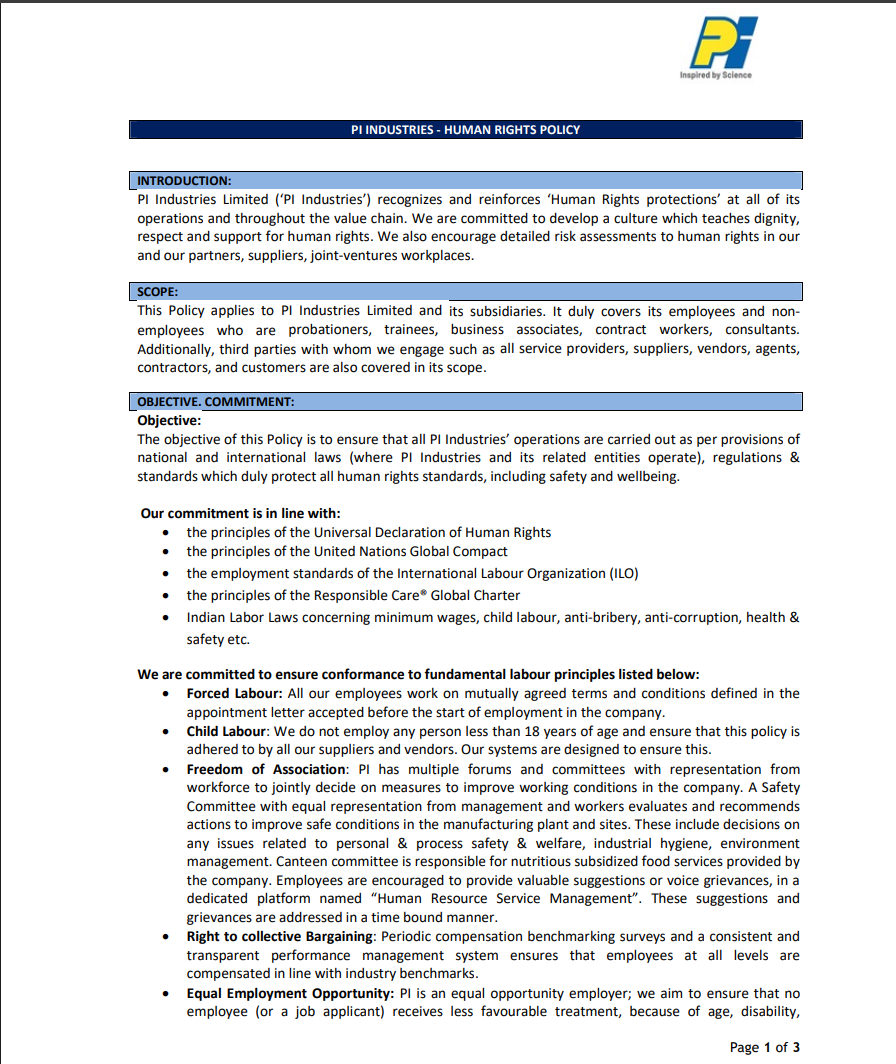 PI

Inspired by Science

PI INDUSTRIES - HUMAN RIGHTS POLICY

INTRODUCTION:
PI Industries Limited ('PI Industries') recognizes and reinforces 'Human Rights protections' at all of its operations and throughout the value chain. We are committed to develop a culture which teaches dignity, respect and support for human rights. We also encourage detailed risk assessments to human rights in our and our partners, suppliers, joint-ventures workplaces.

SCOPE:
This Policy applies to PI Industries Limited and its subsidiaries. It duly covers its employees and non-employees who are probationers, trainees, business associates, contract workers, consultants. Additionally, third parties with whom we engage such as all service providers, suppliers, vendors, agents, contractors, and customers are also covered in its scope.

OBJECTIVE. COMMITMENT:
Objective:
The objective of this Policy is to ensure that all PI Industries' operations are carried out as per provisions of national and international laws (where PI Industries and its related entities operate), regulations & standards which duly protect all human rights standards, including safety and wellbeing.

Our commitment is in line with:
• the principles of the Universal Declaration of Human Rights
• the principles of the United Nations Global Compact
• the employment standards of the International Labour Organization (ILO)
• the principles of the Responsible Care® Global Charter
• Indian Labor Laws concerning minimum wages, child labour, anti-bribery, anti-corruption, health & safety etc.

We are committed to ensure conformance to fundamental labour principles listed below:
• Forced Labour: All our employees work on mutually agreed terms and conditions defined in the appointment letter accepted before the start of employment in the company.
• Child Labour: We do not employ any person less than 18 years of age and ensure that this policy is adhered to by all our suppliers and vendors. Our systems are designed to ensure this.
• Freedom of Association: PI has multiple forums and committees with representation from workforce to jointly decide on measures to improve working conditions in the company. A Safety Committee with equal representation from management and workers evaluates and recommends actions to improve safe conditions in the manufacturing plant and sites. These include decisions on any issues related to personal & process safety & welfare, industrial hygiene, environment management. Canteen committee is responsible for nutritious subsidized food services provided by the company. Employees are encouraged to provide valuable suggestions or voice grievances, in a dedicated platform named "Human Resource Service Management". These suggestions and grievances are addressed in a time bound manner.
• Right to collective Bargaining: Periodic compensation benchmarking surveys and a consistent and transparent performance management system ensures that employees at all levels are compensated in line with industry benchmarks.
• Equal Employment Opportunity: PI is an equal opportunity employer; we aim to ensure that no employee (or a job applicant) receives less favourable treatment, because of age, disability,

Page 1 of 3